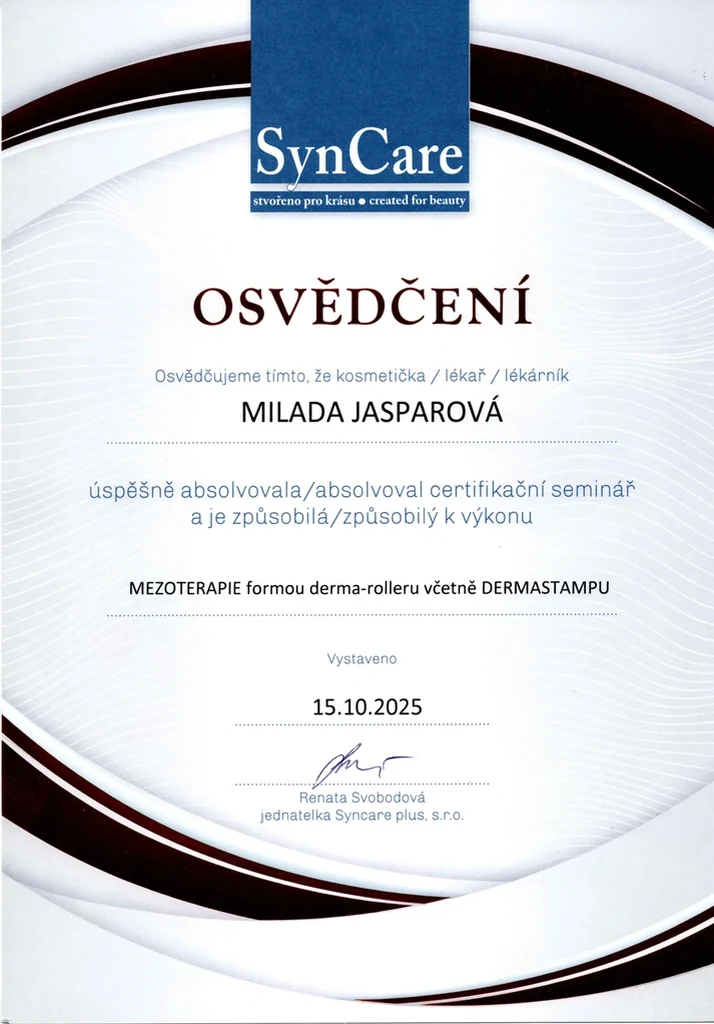 SynCare
stvořeno pro krásu • created for beauty

OSVĚDČENÍ

Osvědčujeme tímto, že kosmetička / lékař / lékárník

MILADA JASPAROVÁ

úspěšně absolvovala/absolvoval certifikační seminář a je způsobilá/způsobilý k výkonu

MEZOTERAPIE formou derma-rolleru včetně DERMASTAMPU

Vystaveno

15.10.2025

Renata Svobodová
jednatelka Syncare plus, s.r.o.